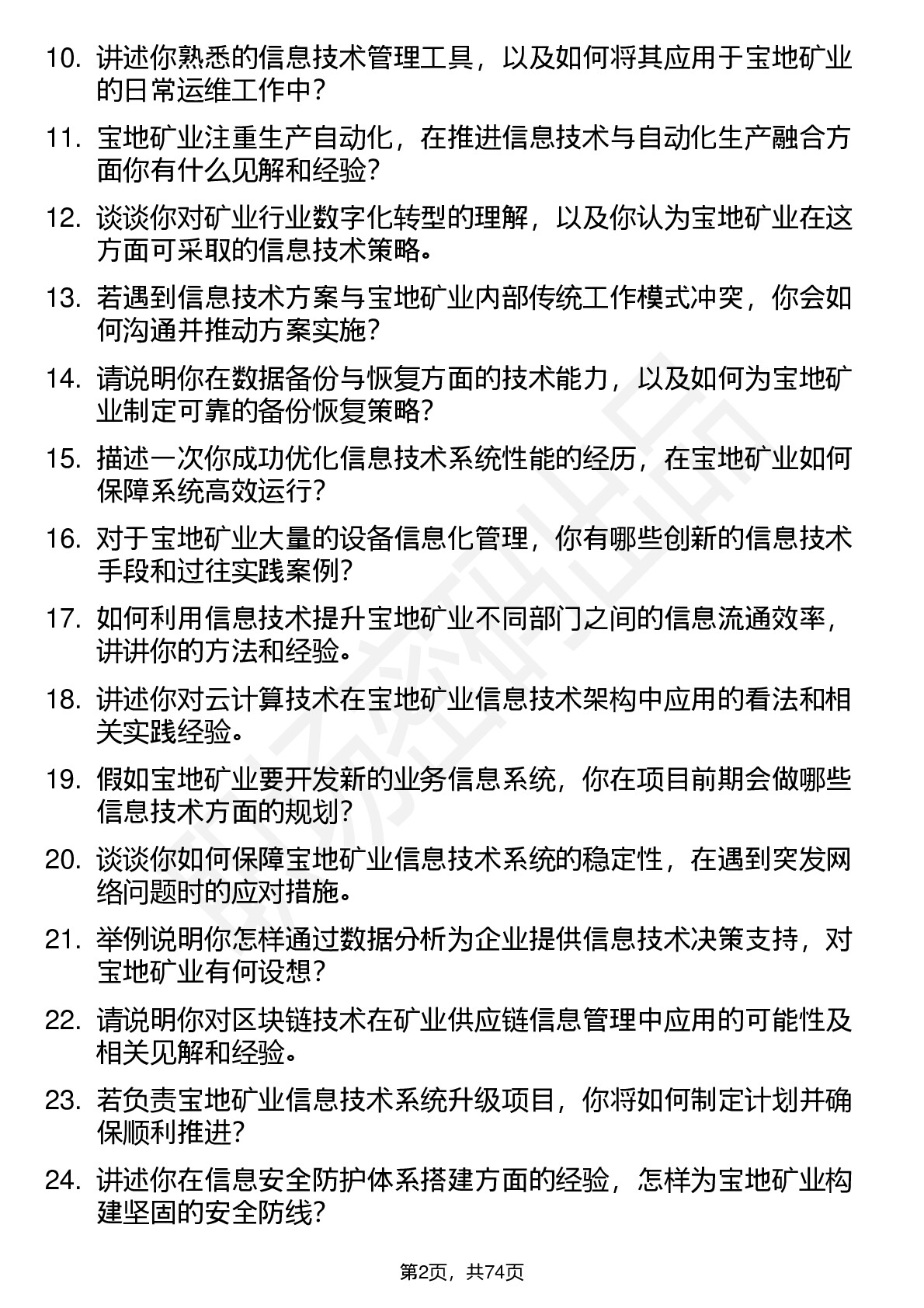 10. 讲述你熟悉的信息技术管理工具，以及如何将其应用于宝地矿业的日常运维工作中？

11. 宝地矿业注重生产自动化，在推进信息技术与自动化生产融合方面你有什么见解和经验？

12. 谈谈你对矿业行业数字化转型的理解，以及你认为宝地矿业在这方面可采取的信息技术策略。

13. 若遇到信息技术方案与宝地矿业内部传统工作模式冲突，你会如何沟通并推动方案实施？

14. 请说明你在数据备份与恢复方面的技术能力，以及如何为宝地矿业制定可靠的备份恢复策略？

15. 描述一次你成功优化信息技术系统性能的经历，在宝地矿业如何保障系统高效运行？

16. 对于宝地矿业大量的设备信息化管理，你有哪些创新的信息技术手段和过往实践案例？

17. 如何利用信息技术提升宝地矿业不同部门之间的信息流通效率，讲讲你的方法和经验。

18. 讲述你对云计算技术在宝地矿业信息技术架构中应用的看法和相关实践经验。

19. 假如宝地矿业要开发新的业务信息系统，你在项目前期会做哪些信息技术方面的规划？

20. 谈谈你如何保障宝地矿业信息技术系统的稳定性，在遇到突发网络问题时的应对措施。

21. 举例说明你怎样通过数据分析为企业提供信息技术决策支持，对宝地矿业有何设想？

22. 请说明你对区块链技术在矿业供应链信息管理中应用的可能性及相关见解和经验。

23. 若负责宝地矿业信息技术系统升级项目，你将如何制定计划并确保顺利推进？

24. 讲述你在信息安全防护体系搭建方面的经验，怎样为宝地矿业构建坚固的安全防线？

第2页，共74页